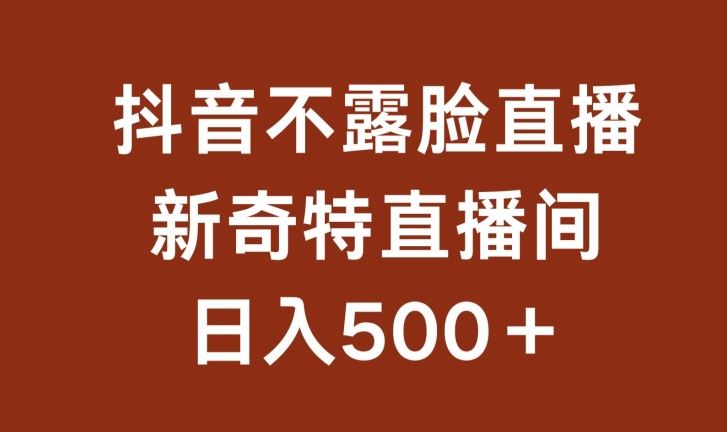 抖音不露脸直播
新奇特直播间
日入500＋